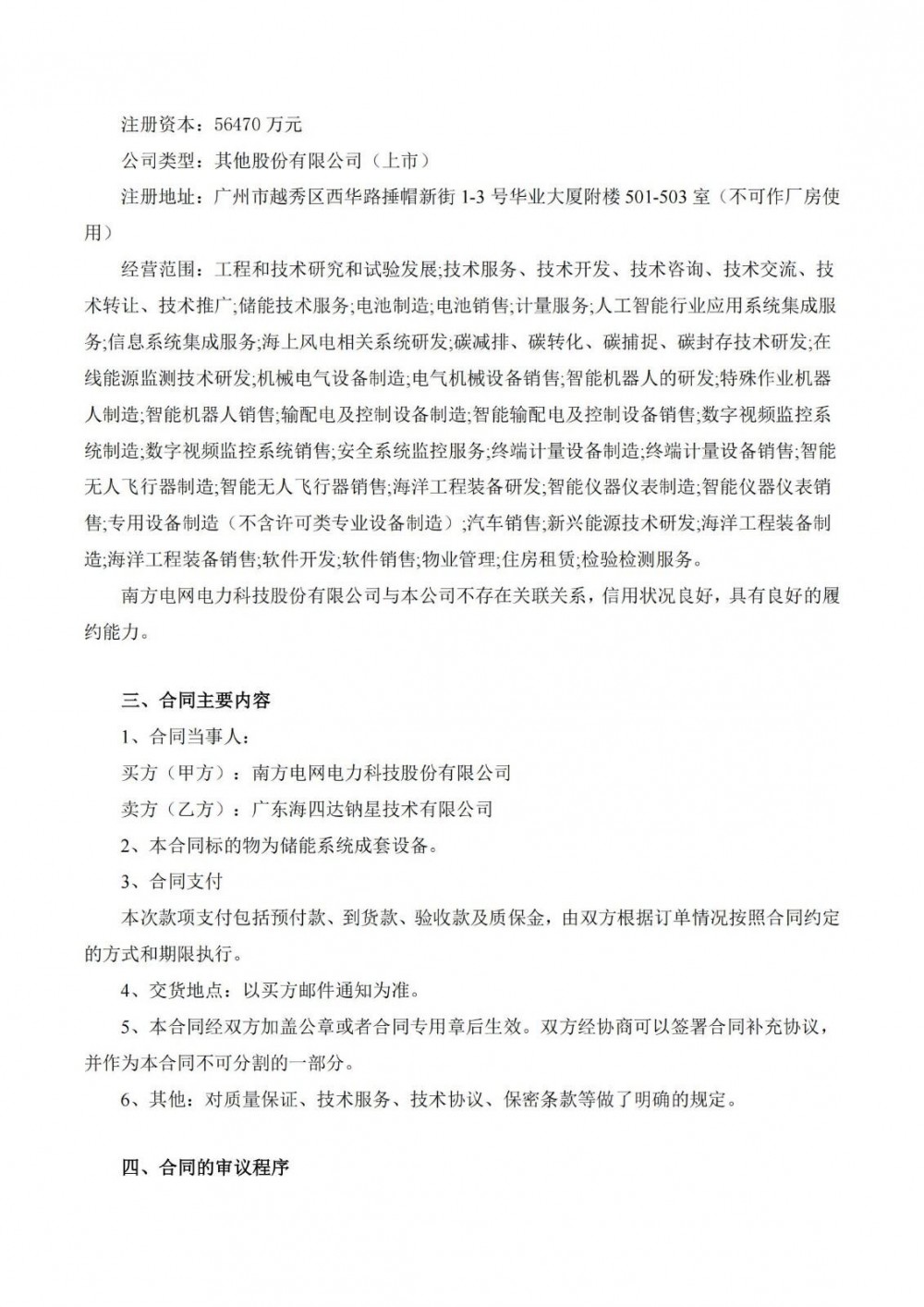 注册资本：56470 万元

公司类型：其他股份有限公司（上市）

注册地址：广州市越秀区西华路捶帽新街 1-3 号华业大厦附楼 501-503 室（不可作厂房使用）

经营范围：工程和技术研究和试验发展;技术服务、技术开发、技术咨询、技术交流、技术转让、技术推广;储能技术服务;电池制造;电池销售;计量服务;人工智能行业应用系统集成服务;信息系统集成服务;海上风电相关系统研发;碳减排、碳转化、碳捕捉、碳封存技术研发;在线能源监测技术研发;机械电气设备制造;电气机械设备销售;智能机器人的研发;特殊作业机器人制造;智能机器人销售;输配电及控制设备制造;智能输配电及控制设备销售;数字视频监控系统制造;数字视频监控系统销售;安全系统监控服务;终端计量设备制造;终端计量设备销售;智能无人飞行器制造;智能无人飞行器销售;海洋工程装备研发;智能仪器仪表制造;智能仪器仪表销售;专用设备制造（不含许可类专业设备制造）;汽车销售;新兴能源技术研发;海洋工程装备制造;海洋工程装备销售;软件开发;软件销售;物业管理;住房租赁;检验检测服务。

南方电网电力科技股份有限公司与本公司不存在关联关系，信用状况良好，具有良好的履约能力。

三、合同主要内容

1、合同当事人：

买方（甲方）：南方电网电力科技股份有限公司

卖方（乙方）：广东海四达钠星技术有限公司

2、本合同标的物为储能系统成套设备。

3、合同支付

本次款项支付包括预付款、到货款、验收款及质保金，由双方根据订单情况按照合同约定的方式和期限执行。

4、交货地点：以买方邮件通知为准。

5、本合同经双方加盖公章或者合同专用章后生效。双方经协商可以签署合同补充协议，并作为本合同不可分割的一部分。

6、其他：对质量保证、技术服务、技术协议、保密条款等做了明确的规定。

四、合同的审议程序